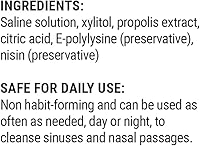 INGREDIENTS:
Saline solution, xylitol, propolis extract, citric acid, E-polylysine (preservative), nisin (preservative)

SAFE FOR DAILY USE:
Non habit-forming and can be used as often as needed, day or night, to cleanse sinuses and nasal passages.